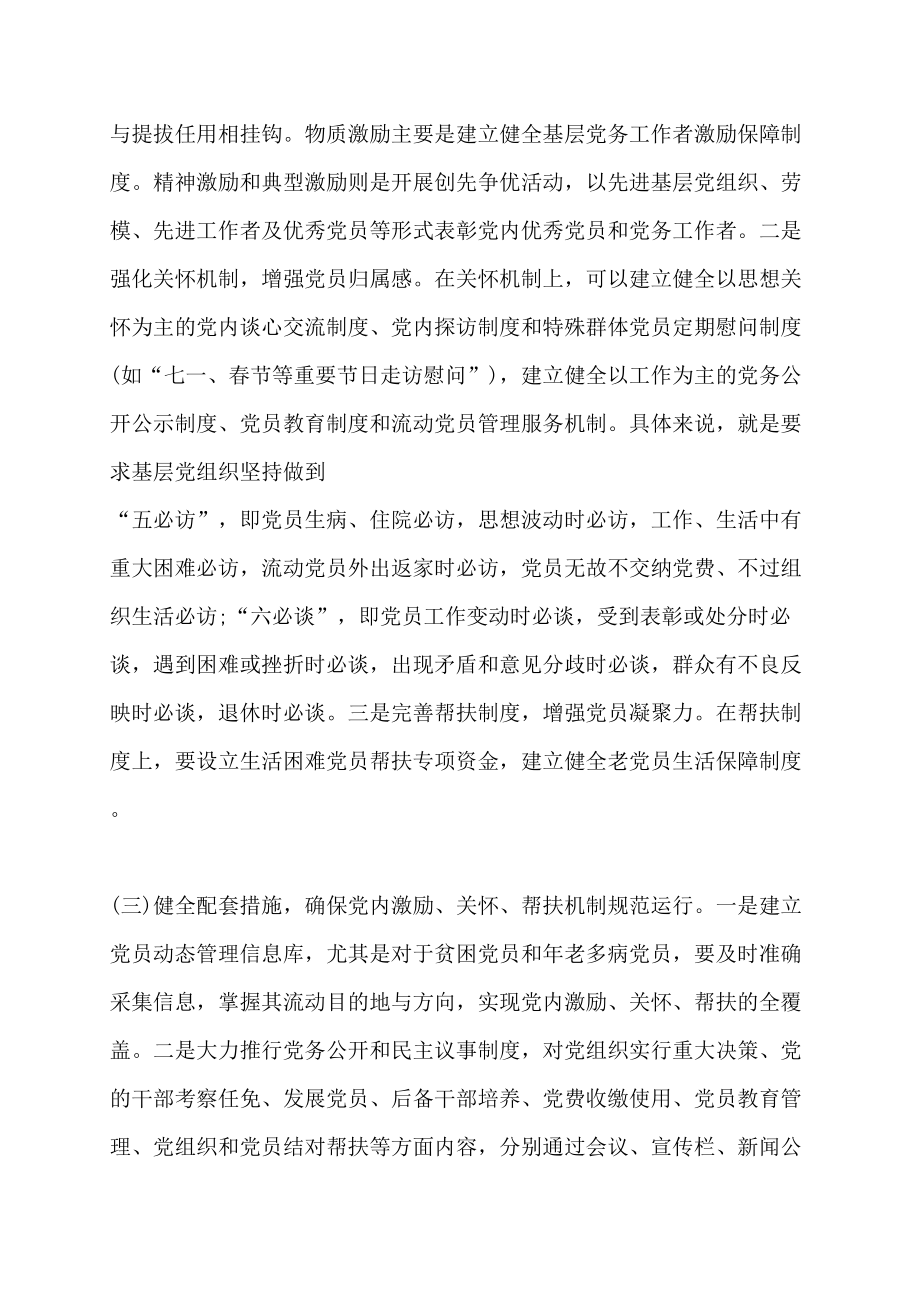 与提拔任用相挂钩。物质激励主要是建立健全基层党务工作者激励保障制度。精神激励和典型激励则是开展创先争优活动，以先进基层党组织、劳模、先进工作者及优秀党员等形式表彰党内优秀党员和党务工作者。二是强化关怀机制，增强党员归属感。在关怀机制上，可以建立健全以思想关怀为主的党内谈心交流制度、党内探访制度和特殊群体党员定期慰问制度(如“七一、春节等重要节日走访慰问”)，建立健全以工作为主的党务公开公示制度、党员教育制度和流动党员管理服务机制。具体来说，就是要求基层党组织坚持做到

“五必访”，即党员生病、住院必访，思想波动时必访，工作、生活中有重大困难必访，流动党员外出返家时必访，党员无故不交纳党费、不过组织生活必访;“六必谈”，即党员工作变动时必谈，受到表彰或处分时必谈，遇到困难或挫折时必谈，出现矛盾和意见分歧时必谈，群众有不良反映时必谈，退休时必谈。三是完善帮扶制度，增强党员凝聚力。在帮扶制度上，要设立生活困难党员帮扶专项资金，建立健全老党员生活保障制度。

(三)健全配套措施，确保党内激励、关怀、帮扶机制规范运行。一是建立党员动态管理信息库，尤其是对于贫困党员和年老多病党员，要及时准确采集信息，掌握其流动目的地与方向，实现党内激励、关怀、帮扶的全覆盖。二是大力推行党务公开和民主议事制度，对党组织实行重大决策、党的干部考察任免、发展党员、后备干部培养、党费收缴使用、党员教育管理、党组织和党员结对帮扶等方面内容，分别通过会议、宣传栏、新闻公